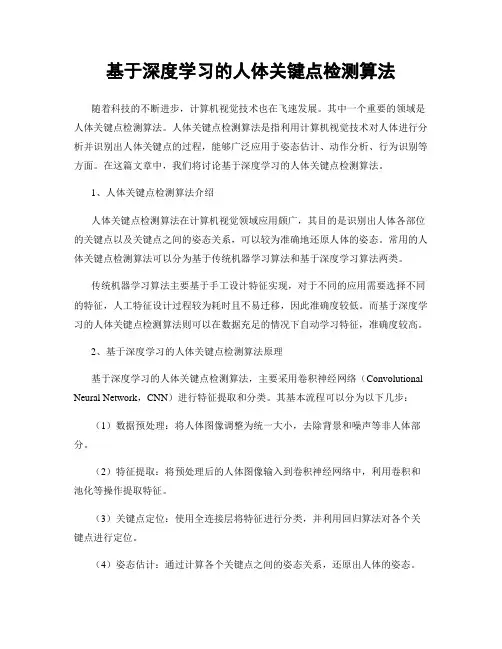 基于深度学习的人体关键点检测算法

随着科技的不断进步，计算机视觉技术也在飞速发展。其中一个重要的领域是人体关键点检测算法。人体关键点检测算法是指利用计算机视觉技术对人体进行分析并识别出人体关键点的过程，能够广泛应用于姿态估计、动作分析、行为识别等方面。在这篇文章中，我们将讨论基于深度学习的人体关键点检测算法。

1、人体关键点检测算法介绍

人体关键点检测算法在计算机视觉领域应用颇广，其目的是识别出人体各部位的关键点以及关键点之间的姿态关系，可以较为准确地还原人体的姿态。常用的人体关键点检测算法可以分为基于传统机器学习算法和基于深度学习算法两类。

传统机器学习算法主要基于手工设计特征实现，对于不同的应用需要选择不同的特征，人工特征设计过程较为耗时且不易迁移，因此准确度较低。而基于深度学习的人体关键点检测算法则可以在数据充足的情况下自动学习特征，准确度较高。

2、基于深度学习的人体关键点检测算法原理

基于深度学习的人体关键点检测算法，主要采用卷积神经网络（Convolutional Neural Network，CNN）进行特征提取和分类。其基本流程可以分为以下几步：

（1）数据预处理：将人体图像调整为统一大小，去除背景和噪声等非人体部分。

（2）特征提取：将预处理后的人体图像输入到卷积神经网络中，利用卷积和池化等操作提取特征。

（3）关键点定位：使用全连接层将特征进行分类，并利用回归算法对各个关键点进行定位。

（4）姿态估计：通过计算各个关键点之间的姿态关系，还原出人体的姿态。